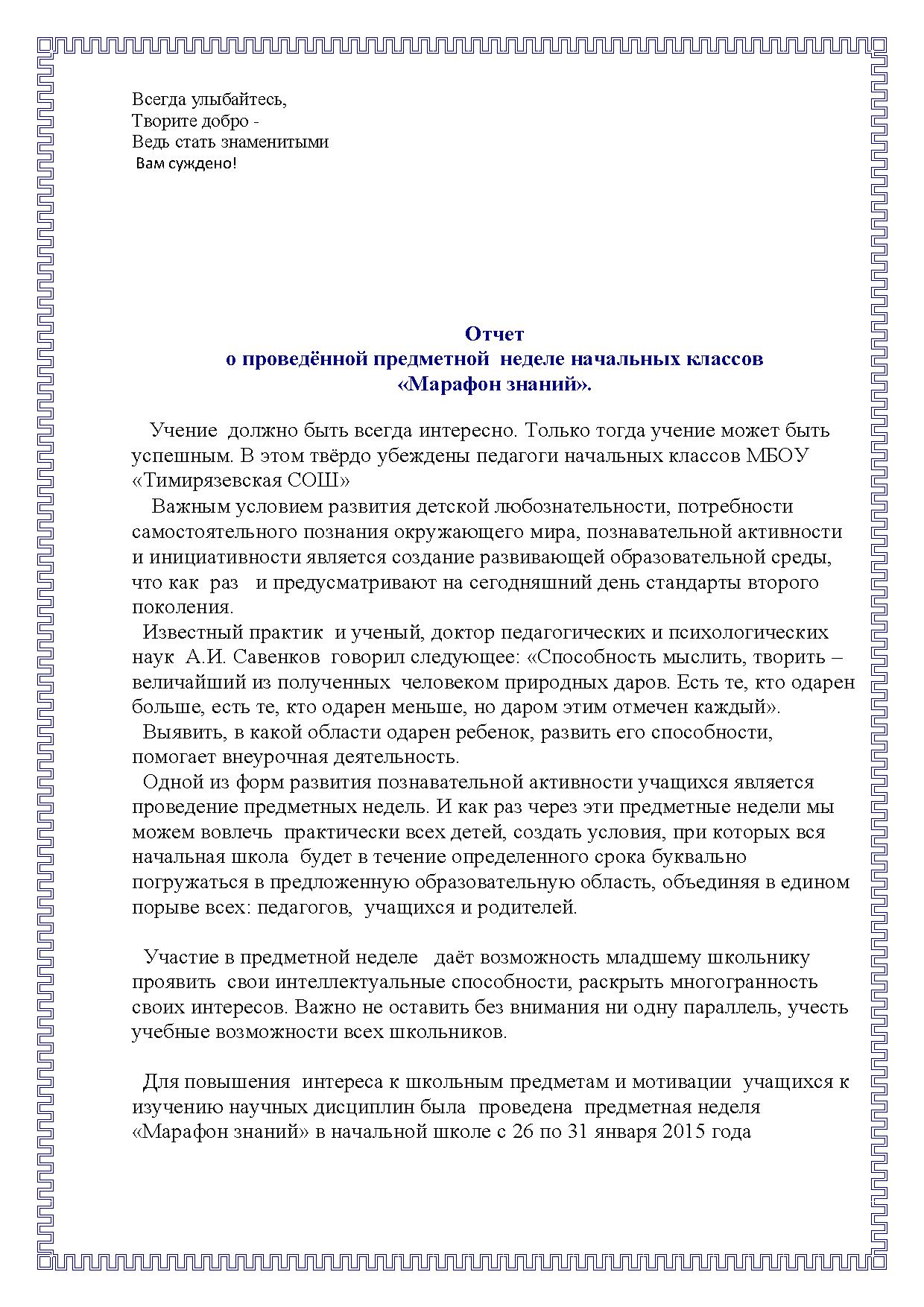 Всегда улыбайтесь,
Творите добро -
Ведь стать знаменитыми
Вам суждено!

Отчет
о проведённой предметной неделе начальных классов
«Марафон знаний».

Учение должно быть всегда интересно. Только тогда учение может быть успешным. В этом твёрдо убеждены педагоги начальных классов МБОУ «Тимирязевская СОШ»

Важным условием развития детской любознательности, потребности самостоятельного познания окружающего мира, познавательной активности и инициативности является создание развивающей образовательной среды, что как раз и предусматривают на сегодняшний день стандарты второго поколения.

Известный практик и ученый, доктор педагогических и психологических наук А.И. Савенков говорил следующее: «Способность мыслить, творить – величайший из полученных человеком природных даров. Есть те, кто одарен больше, есть те, кто одарен меньше, но даром этим отмечен каждый».

Выявить, в какой области одарен ребенок, развить его способности, помогает внеурочная деятельность.

Одной из форм развития познавательной активности учащихся является проведение предметных недель. И как раз через эти предметные недели мы можем вовлечь практически всех детей, создать условия, при которых вся начальная школа будет в течение определенного срока буквально погружаться в предложенную образовательную область, объединяя в едином порыве всех: педагогов, учащихся и родителей.

Участие в предметной неделе даёт возможность младшему школьнику проявить свои интеллектуальные способности, раскрыть многогранность своих интересов. Важно не оставить без внимания ни одну параллель, учесть учебные возможности всех школьников.

Для повышения интереса к школьным предметам и мотивации учащихся к изучению научных дисциплин была проведена предметная неделя «Марафон знаний» в начальной школе с 26 по 31 января 2015 года